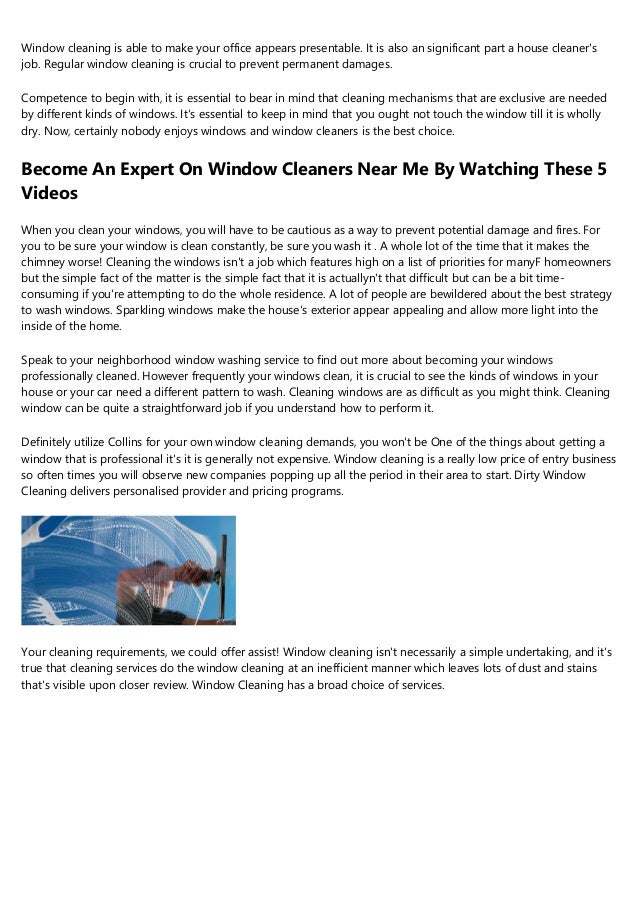 Window cleaning is able to make your office appears presentable. It is also an significant part a house cleaner's job. Regular window cleaning is crucial to prevent permanent damages.

Competence to begin with, it is essential to bear in mind that cleaning mechanisms that are exclusive are needed by different kinds of windows. It's essential to keep in mind that you ought not touch the window till it is wholly dry. Now, certainly nobody enjoys windows and window cleaners is the best choice.

Become An Expert On Window Cleaners Near Me By Watching These 5 Videos

When you clean your windows, you will have to be cautious as a way to prevent potential damage and fires. For you to be sure your window is clean constantly, be sure you wash it . A whole lot of the time that it makes the chimney worse! Cleaning the windows isn't a job which features high on a list of priorities for manyF homeowners but the simple fact of the matter is the simple fact that it is actuallyn't that difficult but can be a bit time-consuming if you're attempting to do the whole residence. A lot of people are bewildered about the best strategy to wash windows. Sparkling windows make the house's exterior appear appealing and allow more light into the inside of the home.

Speak to your neighborhood window washing service to find out more about becoming your windows professionally cleaned. However frequently your windows clean, it is crucial to see the kinds of windows in your house or your car need a different pattern to wash. Cleaning windows are as difficult as you might think. Cleaning window can be quite a straightforward job if you understand how to perform it.

Definitely utilize Collins for your own window cleaning demands, you won't be One of the things about getting a window that is professional it's it is generally not expensive. Window cleaning is a really low price of entry business so often times you will observe new companies popping up all the period in their area to start. Dirty Window Cleaning delivers personalised provider and pricing programs.

Your cleaning requirements, we could offer assist! Window cleaning isn't necessarily a simple undertaking, and it's true that cleaning services do the window cleaning at an inefficient manner which leaves lots of dust and stains that's visible upon closer review. Window Cleaning has a broad choice of services.